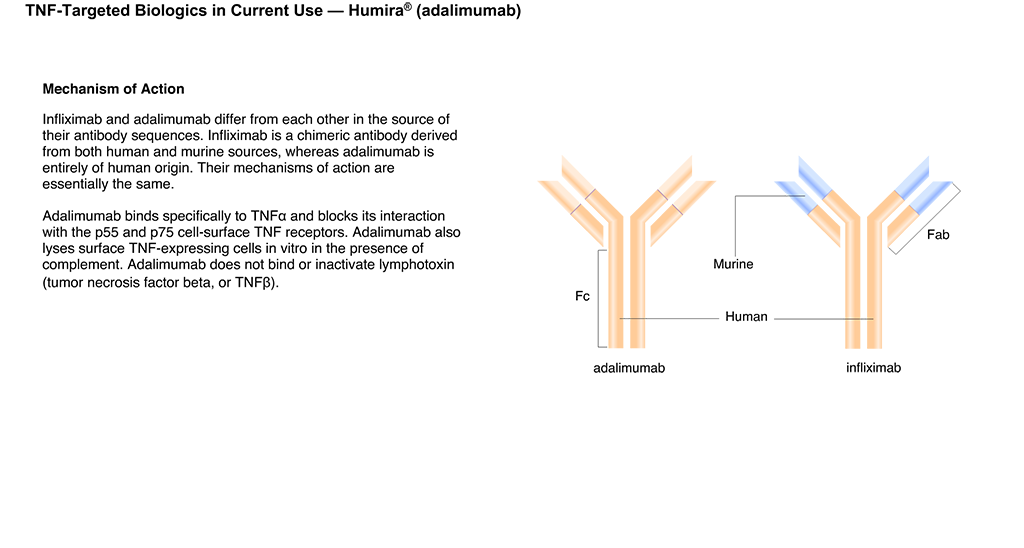 TNF-Targeted Biologics in Current Use — Humira® (adalimumab)

Mechanism of Action

Infliximab and adalimumab differ from each other in the source of their antibody sequences. Infliximab is a chimeric antibody derived from both human and murine sources, whereas adalimumab is entirely of human origin. Their mechanisms of action are essentially the same.

Adalimumab binds specifically to TNFα and blocks its interaction with the p55 and p75 cell-surface TNF receptors. Adalimumab also lyses surface TNF-expressing cells in vitro in the presence of complement. Adalimumab does not bind or inactivate lymphotoxin (tumor necrosis factor beta, or TNFβ).

Fab

Murine

Fc

Human

adalimumab

infliximab